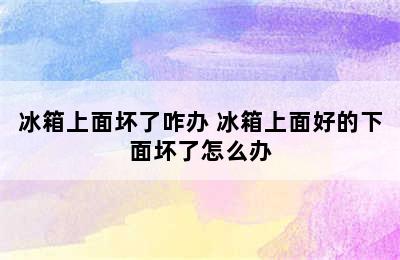 冰箱上面坏了咋办 冰箱上面好的下面坏了怎么办